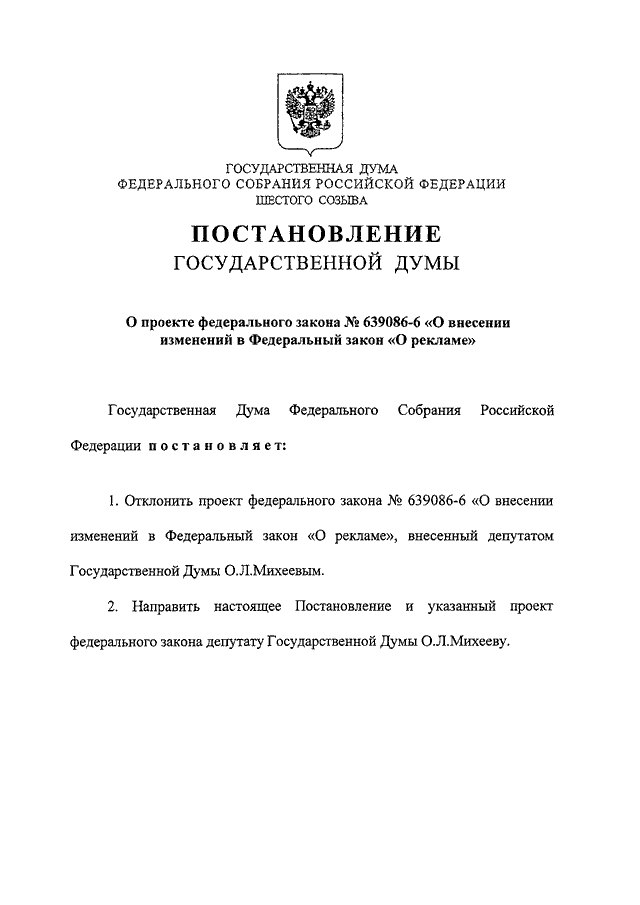 ГОСУДАРСТВЕННАЯ ДУМА
ФЕДЕРАЛЬНОГО СОБРАНИЯ РОССИЙСКОЙ ФЕДЕРАЦИИ
ШЕСТОГО СОЗЫВА

ПОСТАНОВЛЕНИЕ
ГОСУДАРСТВЕННОЙ ДУМЫ

О проекте федерального закона № 639086-6 «О внесении изменений в Федеральный закон «О рекламе»

Государственная Дума Федерального Собрания Российской Федерации постановляет:

1. Отклонить проект федерального закона № 639086-6 «О внесении изменений в Федеральный закон «О рекламе», внесенный депутатом Государственной Думы О.Л.Михеевым.

2. Направить настоящее Постановление и указанный проект федерального закона депутату Государственной Думы О.Л.Михееву.